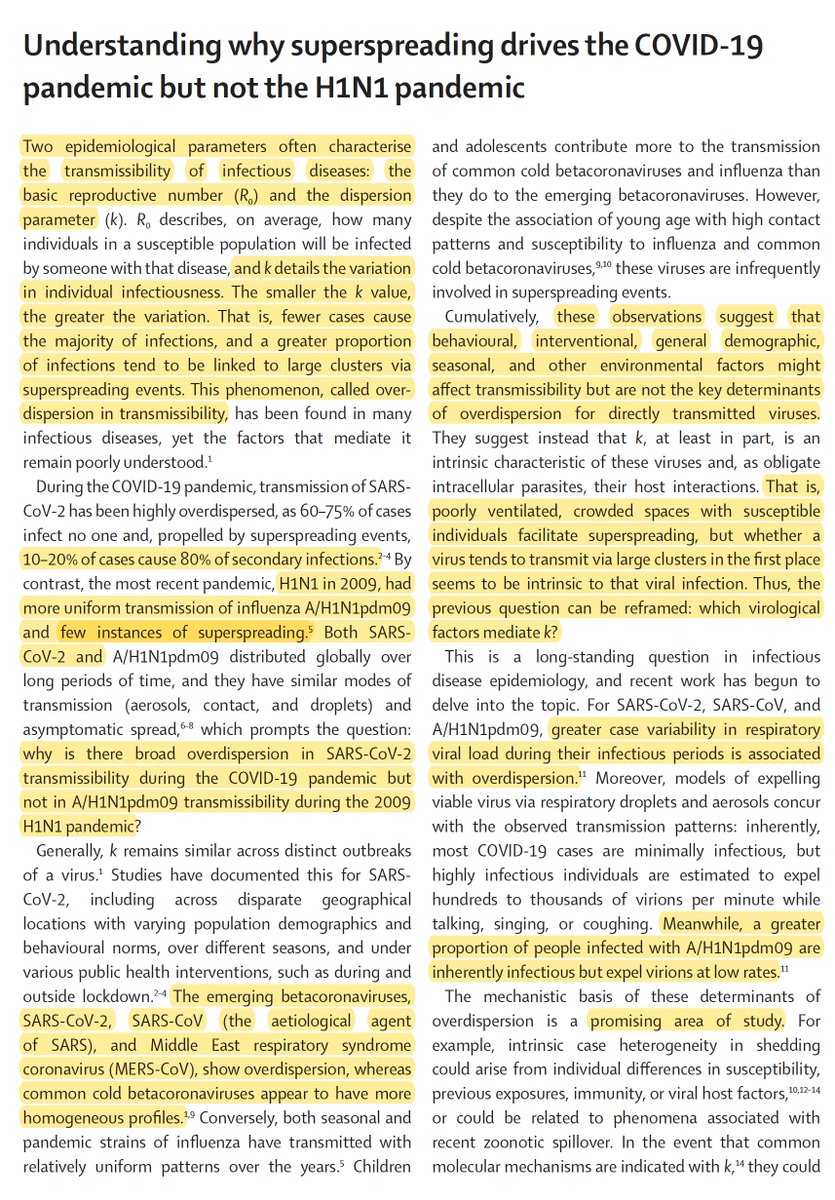 Understanding why superspreading drives the COVID-19 pandemic but not the H1N1 pandemic

Two epidemiological parameters often characterise the transmissibility of infectious diseases: the basic reproductive number ($R_0$) and the dispersion parameter ($k$). $R_0$ describes, on average, how many individuals in a susceptible population will be infected by someone with that disease, and $k$ details the variation in individual infectiousness. The smaller the $k$ value, the greater the variation. That is, fewer cases cause the majority of infections, and a greater proportion of infections tend to be linked to large clusters via superspreading events. This phenomenon, called overdispersion in transmissibility, has been found in many infectious diseases, yet the factors that mediate it remain poorly understood.$^1$

During the COVID-19 pandemic, transmission of SARS-CoV-2 has been highly overdispersed, as 60–75% of cases infect no one and, propelled by superspreading events, 10–20% of cases cause 80% of secondary infections.$^{2-4}$ By contrast, the most recent pandemic, H1N1 in 2009, had more uniform transmission of influenza A/H1N1pdm09 and few instances of superspreading.$^5$ Both SARS-CoV-2 and A/H1N1pdm09 distributed globally over long periods of time, and they have similar modes of transmission (aerosols, contact, and droplets) and asymptomatic spread,$^{6-8}$ which prompts the question: why is there broad overdispersion in SARS-CoV-2 transmissibility during the COVID-19 pandemic but not in A/H1N1pdm09 transmissibility during the 2009 H1N1 pandemic?

Generally, $k$ remains similar across distinct outbreaks of a virus.$^1$ Studies have documented this for SARS-CoV-2, including across disparate geographical locations with varying population demographics and behavioural norms, over different seasons, and under various public health interventions, such as during and outside lockdown.$^{2-4}$ The emerging betacoronaviruses, SARS-CoV-2, SARS-CoV (the aetiological agent of SARS), and Middle East respiratory syndrome coronavirus (MERS-CoV), show overdispersion, whereas common cold betacoronaviruses appear to have more homogeneous profiles.$^{1,9}$ Conversely, both seasonal and pandemic strains of influenza have transmitted with relatively uniform patterns over the years.$^5$ Children and adolescents contribute more to the transmission of common cold betacoronaviruses and influenza than they do to the emerging betacoronaviruses. However, despite the association of young age with high contact patterns and susceptibility to influenza and common cold betacoronaviruses,$^{9,10}$ these viruses are infrequently involved in superspreading events.

Cumulatively, these observations suggest that behavioural, interventional, general demographic, seasonal, and other environmental factors might affect transmissibility but are not the key determinants of overdispersion for directly transmitted viruses. They suggest instead that $k$, at least in part, is an intrinsic characteristic of these viruses and, as obligate intracellular parasites, their host interactions. That is, poorly ventilated, crowded spaces with susceptible individuals facilitate superspreading, but whether a virus tends to transmit via large clusters in the first place seems to be intrinsic to that viral infection. Thus, the previous question can be reframed: which virological factors mediate $k$?

This is a long-standing question in infectious disease epidemiology, and recent work has begun to delve into the topic. For SARS-CoV-2, SARS-CoV, and A/H1N1pdm09, greater case variability in respiratory viral load during their infectious periods is associated with overdispersion.$^{11}$ Moreover, models of expelling viable virus via respiratory droplets and aerosols concur with the observed transmission patterns: inherently, most COVID-19 cases are minimally infectious, but highly infectious individuals are estimated to expel hundreds to thousands of virions per minute while talking, singing, or coughing. Meanwhile, a greater proportion of people infected with A/H1N1pdm09 are inherently infectious but expel virions at low rates.$^{11}$

The mechanistic basis of these determinants of overdispersion is a promising area of study. For example, intrinsic case heterogeneity in shedding could arise from individual differences in susceptibility, previous exposures, immunity, or viral host factors,$^{10,12-14}$ or could be related to phenomena associated with recent zoonotic spillover. In the event that common molecular mechanisms are indicated with $k$,$^{14}$ they could